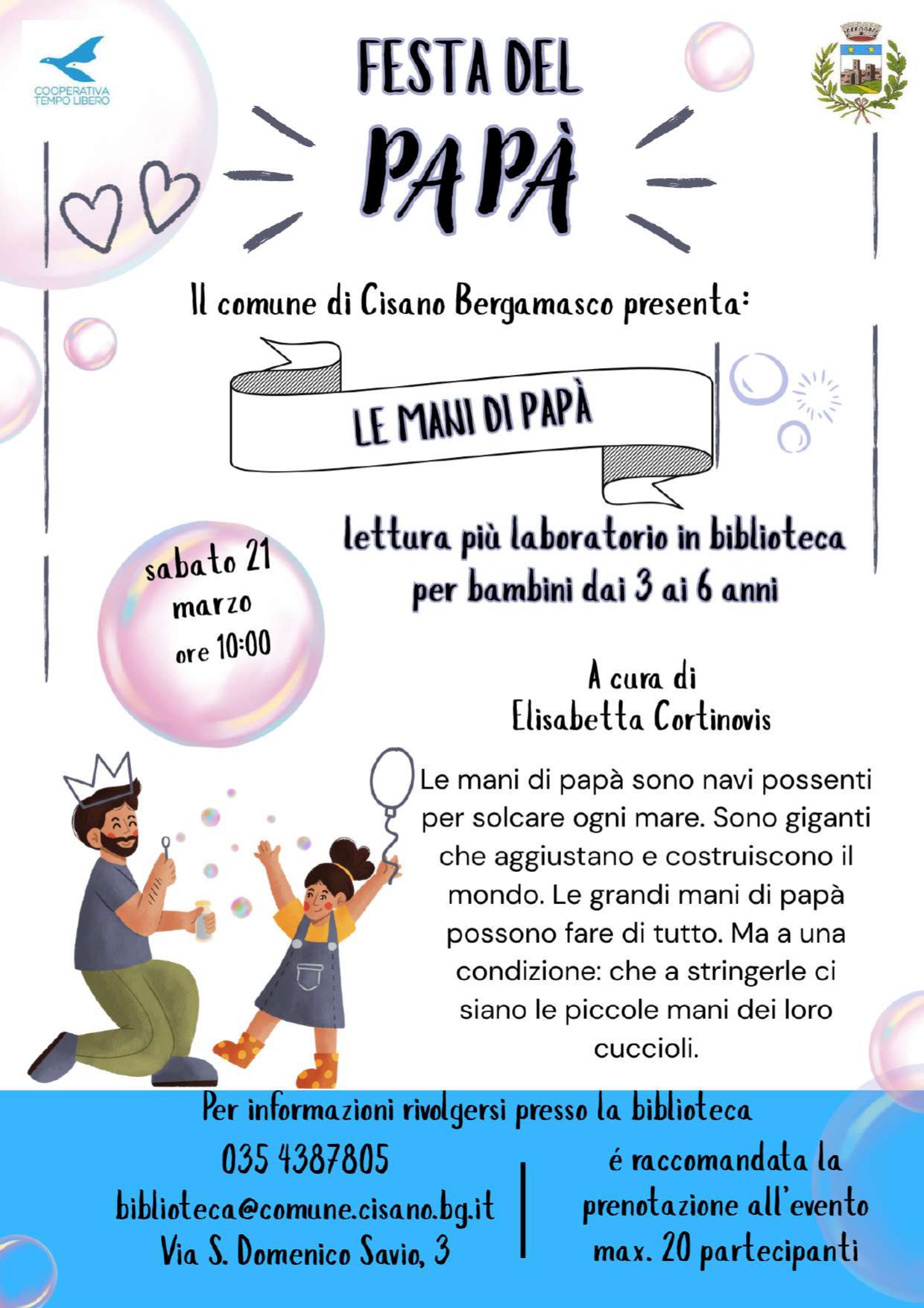 COOPERATIVA TEMPO LIBERO

FESTA DEL

PAPÀ

Il comune di Cisano Bergamasco presenta:

LE MANI DI PAPÀ

lettura più laboratorio in biblioteca
per bambini dai 3 ai 6 anni

sabato 21
marzo
ore 10:00

A cura di
Elisabetta Cortinovis

Le mani di papà sono navi possenti per solcare ogni mare. Sono giganti che aggiustano e costruiscono il mondo. Le grandi mani di papà possono fare di tutto. Ma a una condizione: che a stringerle ci siano le piccole mani dei loro cuccioli.

Per informazioni rivolgersi presso la biblioteca

035 4387805
biblioteca@comune.cisano.bg.it
Via S. Domenico Savio, 3

é raccomandata la
prenotazione all'evento
max. 20 partecipanti